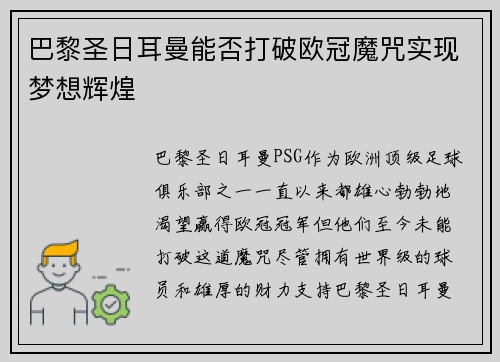 巴黎圣日耳曼能否打破欧冠魔咒实现梦想辉煌

巴黎圣日耳曼PSG作为欧洲顶级足球俱乐部之一一直以来都雄心勃勃地渴望赢得欧冠冠军但他们至今未能打破这道魔咒尽管拥有世界级的球员和雄厚的财力支持巴黎圣日耳曼